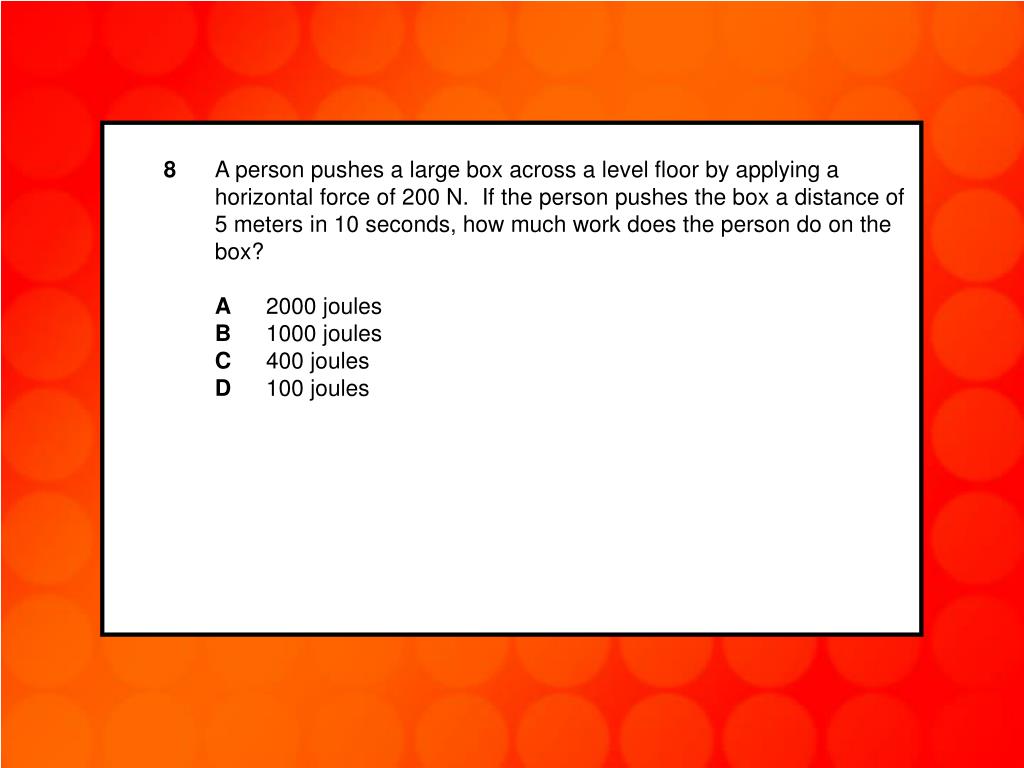 8 A person pushes a large box across a level floor by applying a horizontal force of 200 N. If the person pushes the box a distance of 5 meters in 10 seconds, how much work does the person do on the box?

A 2000 joules
B 1000 joules
C 400 joules
D 100 joules